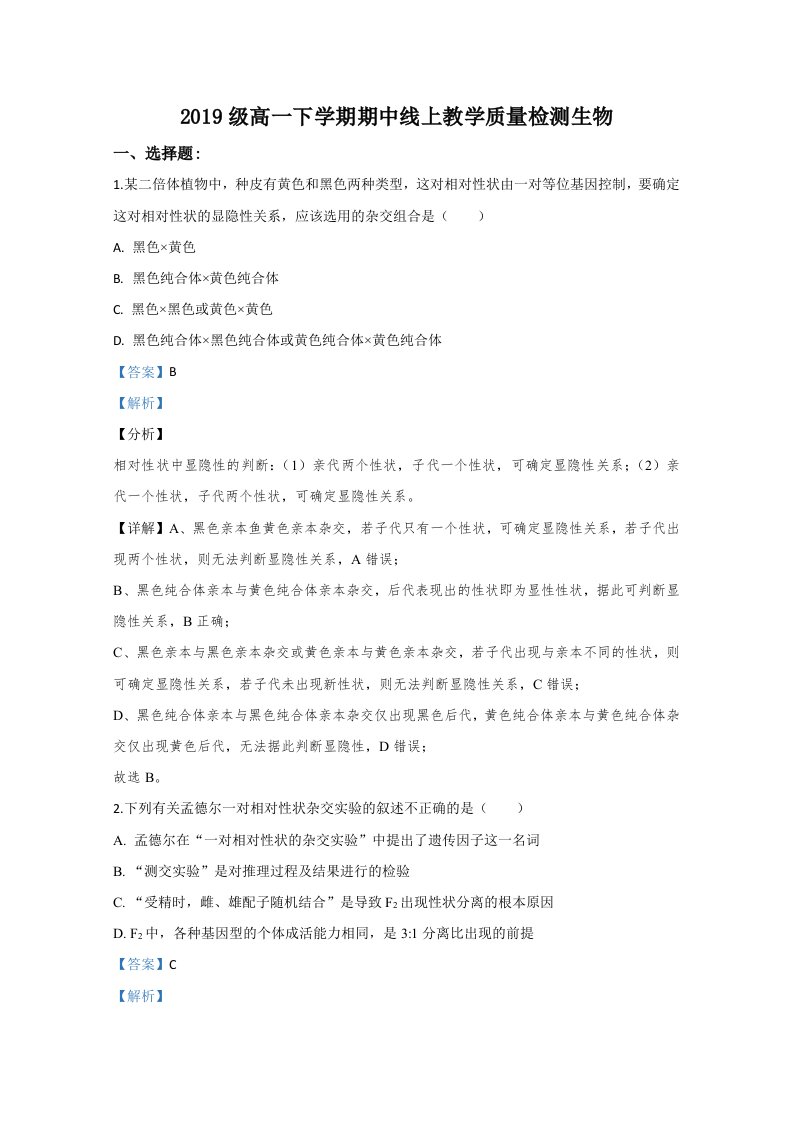 2019级高一下学期期中线上教学质量检测生物

一、选择题：

1.某二倍体植物中，种皮有黄色和黑色两种类型，这对相对性状由一对等位基因控制，要确定这对相对性状的显隐性关系，应该选用的杂交组合是（　　）

A. 黑色×黄色

B. 黑色纯合体×黄色纯合体

C. 黑色×黑色或黄色×黄色

D. 黑色纯合体×黑色纯合体或黄色纯合体×黄色纯合体

【答案】B

【解析】

【分析】

相对性状中显隐性的判断：（1）亲代两个性状，子代一个性状，可确定显隐性关系；（2）亲代一个性状，子代两个性状，可确定显隐性关系。

【详解】A、黑色亲本鱼黄色亲本杂交，若子代只有一个性状，可确定显隐性关系，若子代出现两个性状，则无法判断显隐性关系，A错误；

B、黑色纯合体亲本与黄色纯合体亲本杂交，后代表现出的性状即为显性性状，据此可判断显隐性关系，B正确；

C、黑色亲本与黑色亲本杂交或黄色亲本与黄色亲本杂交，若子代出现与亲本不同的性状，则可确定显隐性关系，若子代未出现新性状，则无法判断显隐性关系，C错误；

D、黑色纯合体亲本与黑色纯合体亲本杂交仅出现黑色后代，黄色纯合体亲本与黄色纯合体杂交仅出现黄色后代，无法据此判断显隐性，D错误；

故选B。

2.下列有关孟德尔一对相对性状杂交实验的叙述不正确的是（　　）

A. 孟德尔在“一对相对性状的杂交实验”中提出了遗传因子这一名词

B. “测交实验”是对推理过程及结果进行的检验

C. “受精时，雌、雄配子随机结合”是导致$F_2$出现性状分离的根本原因

D. $F_2$中，各种基因型的个体成活能力相同，是3:1分离比出现的前提

【答案】C

【解析】